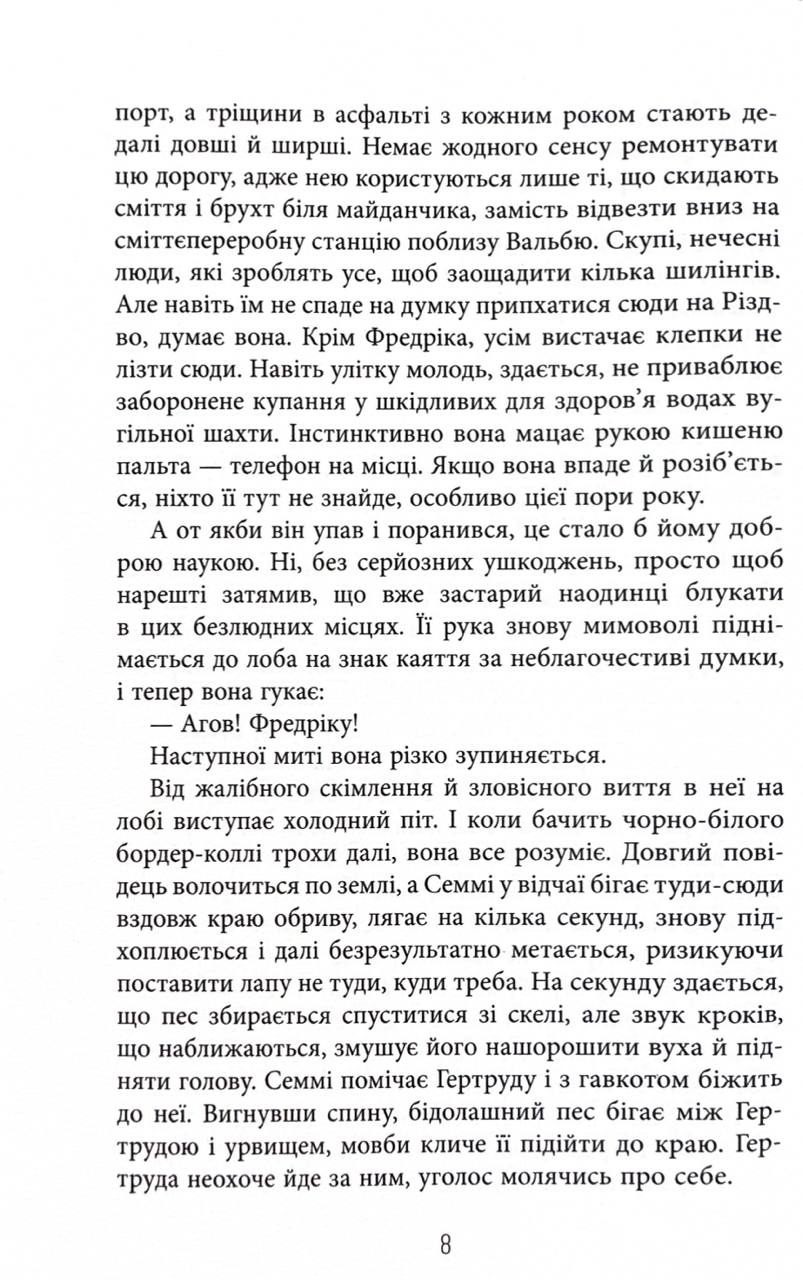 порт, а тріщини в асфальті з кожним роком стають дедалі довші й ширші. Немає жодного сенсу ремонтувати цю дорогу, адже нею користуються лише ті, що скидають сміття і брухт біля майданчика, замість відвезти вниз на сміттєпереробну станцію поблизу Вальбю. Скупі, нечесні люди, які зроблять усе, щоб заощадити кілька шилінгів. Але навіть їм не спаде на думку припхатися сюди на Різдво, думає вона. Крім Фредріка, усім вистачає клепки не лізти сюди. Навіть улітку молодь, здається, не приваблює заборонене купання у шкідливих для здоров'я водах вугільної шахти. Інстинктивно вона мацає рукою кишеню пальта — телефон на місці. Якщо вона впаде й розіб'ється, ніхто її тут не знайде, особливо цієї пори року.

А от якби він упав і поранився, це стало б йому доброю наукою. Ні, без серйозних ушкоджень, просто щоб нарешті затямив, що вже застарий наодинці блукати в цих безлюдних місцях. Її рука знову мимоволі піднімається до лоба на знак каяття за неблагочестиві думки, і тепер вона гукає:

— Агов! Фредріку!

Наступної миті вона різко зупиняється.

Від жалібного скімлення й зловісного виття в неї на лобі виступає холодний піт. І коли бачить чорно-білого бордер-коллі трохи далі, вона все розуміє. Довгий повідець волочиться по землі, а Семмі у відчаї бігає туди-сюди вздовж краю обриву, лягає на кілька секунд, знову підхоплюється і далі безрезультатно метається, ризикуючи поставити лапу не туди, куди треба. На секунду здається, що пес збирається спуститися зі скелі, але звук кроків, що наближаються, змушує його нашорошити вуха й підняти голову. Семмі помічає Гертруду і з гавкотом біжить до неї. Вигнувши спину, бідолашний пес бігає між Гертрудою і урвищем, мовби кличе її підійти до краю. Гертруда неохоче йде за ним, уголос молячись про себе.

8